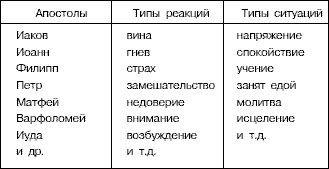 | Апостолы | Типы реакций | Типы ситуаций |
|---|---|---|
| Иаков | вина | напряжение |
| Иоанн | гнев | спокойствие |
| Филипп | страх | учение |
| Петр | замешательство | занят едой |
| Матфей | недоверие | молитва |
| Варфоломей | внимание | исцеление |
| Иуда | возбуждение | и т.д. |
| и др. | и т.д. | |